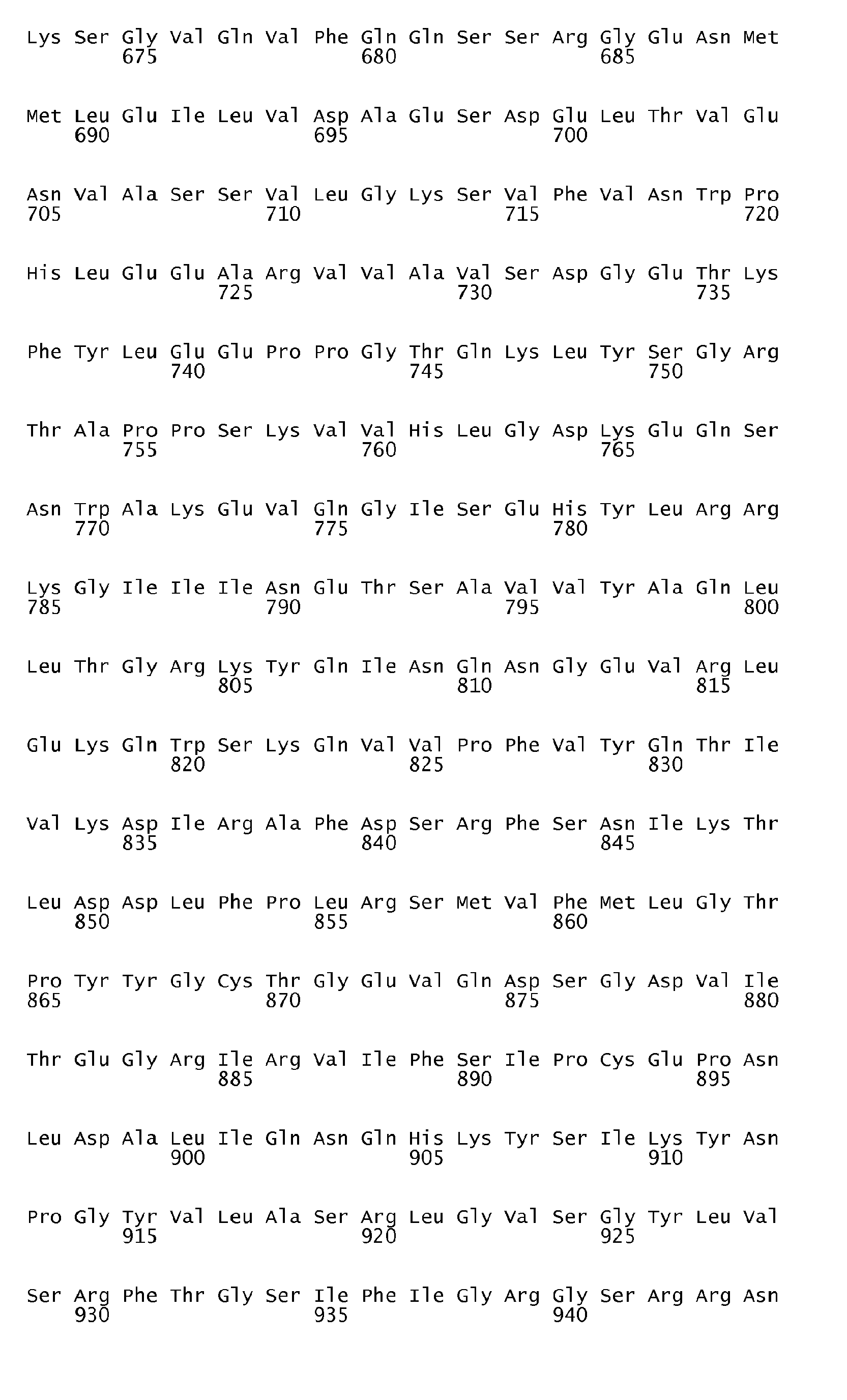 Lys Ser Gly Val Gln Val Phe Gln Gln Ser Ser Arg Gly Glu Asn Met
675 680 685

Met Leu Glu Ile Leu Val Asp Ala Glu Ser Asp Glu Leu Thr Val Glu
690 695 700

Asn Val Ala Ser Ser Val Leu Gly Lys Ser Val Phe Val Asn Trp Pro
705 710 715 720

His Leu Glu Glu Ala Arg Val Val Ala Val Ser Asp Gly Glu Thr Lys
725 730 735

Phe Tyr Leu Glu Glu Pro Pro Gly Thr Gln Lys Leu Tyr Ser Gly Arg
740 745 750

Thr Ala Pro Pro Ser Lys Val Val His Leu Gly Asp Lys Glu Gln Ser
755 760 765

Asn Trp Ala Lys Glu Val Gln Gly Ile Ser Glu His Tyr Leu Arg Arg
770 775 780

Lys Gly Ile Ile Ile Asn Glu Thr Ser Ala Val Val Tyr Ala Gln Leu
785 790 795 800

Leu Thr Gly Arg Lys Tyr Gln Ile Asn Gln Asn Gly Glu Val Arg Leu
805 810 815

Glu Lys Gln Trp Ser Lys Gln Val Val Pro Phe Val Tyr Gln Thr Ile
820 825 830

Val Lys Asp Ile Arg Ala Phe Asp Ser Arg Phe Ser Asn Ile Lys Thr
835 840 845

Leu Asp Asp Leu Phe Pro Leu Arg Ser Met Val Phe Met Leu Gly Thr
850 855 860

Pro Tyr Tyr Gly Cys Thr Gly Glu Val Gln Asp Ser Gly Asp Val Ile
865 870 875 880

Thr Glu Gly Arg Ile Arg Val Ile Phe Ser Ile Pro Cys Glu Pro Asn
885 890 895

Leu Asp Ala Leu Ile Gln Asn Gln His Lys Tyr Ser Ile Lys Tyr Asn
900 905 910

Pro Gly Tyr Val Leu Ala Ser Arg Leu Gly Val Ser Gly Tyr Leu Val
915 920 925

Ser Arg Phe Thr Gly Ser Ile Phe Ile Gly Arg Gly Ser Arg Arg Asn
930 935 940